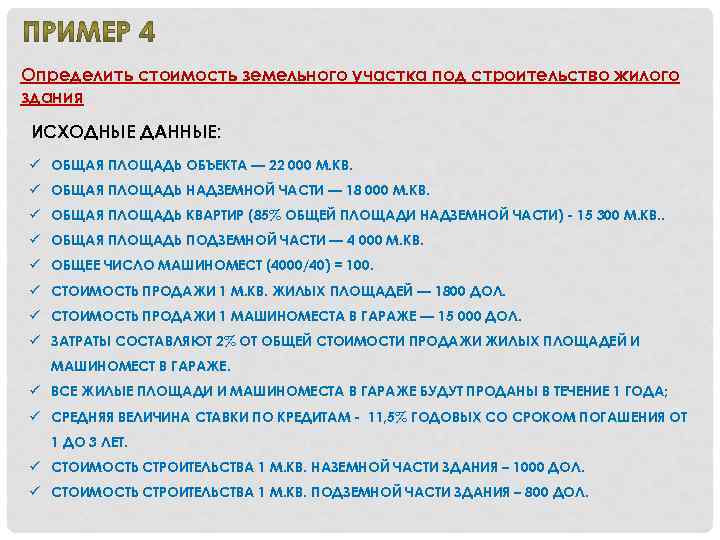 ПРИМЕР 4

Определить стоимость земельного участка под строительство жилого здания

ИСХОДНЫЕ ДАННЫЕ:

✓ ОБЩАЯ ПЛОЩАДЬ ОБЪЕКТА — 22 000 М.КВ.
✓ ОБЩАЯ ПЛОЩАДЬ НАДЗЕМНОЙ ЧАСТИ — 18 000 М.КВ.
✓ ОБЩАЯ ПЛОЩАДЬ КВАРТИР (85% ОБЩЕЙ ПЛОЩАДИ НАДЗЕМНОЙ ЧАСТИ) - 15 300 М.КВ..
✓ ОБЩАЯ ПЛОЩАДЬ ПОДЗЕМНОЙ ЧАСТИ — 4 000 М.КВ.
✓ ОБЩЕЕ ЧИСЛО МАШИНОМЕСТ (4000/40) = 100.
✓ СТОИМОСТЬ ПРОДАЖИ 1 М.КВ. ЖИЛЫХ ПЛОЩАДЕЙ — 1800 ДОЛ.
✓ СТОИМОСТЬ ПРОДАЖИ 1 МАШИНОМЕСТА В ГАРАЖЕ — 15 000 ДОЛ.
✓ ЗАТРАТЫ СОСТАВЛЯЮТ 2% ОТ ОБЩЕЙ СТОИМОСТИ ПРОДАЖИ ЖИЛЫХ ПЛОЩАДЕЙ И МАШИНОМЕСТ В ГАРАЖЕ.
✓ ВСЕ ЖИЛЫЕ ПЛОЩАДИ И МАШИНОМЕСТА В ГАРАЖЕ БУДУТ ПРОДАНЫ В ТЕЧЕНИЕ 1 ГОДА;
✓ СРЕДНЯЯ ВЕЛИЧИНА СТАВКИ ПО КРЕДИТАМ - 11,5% ГОДОВЫХ СО СРОКОМ ПОГАШЕНИЯ ОТ 1 ДО 3 ЛЕТ.
✓ СТОИМОСТЬ СТРОИТЕЛЬСТВА 1 М.КВ. НАЗЕМНОЙ ЧАСТИ ЗДАНИЯ – 1000 ДОЛ.
✓ СТОИМОСТЬ СТРОИТЕЛЬСТВА 1 М.КВ. ПОДЗЕМНОЙ ЧАСТИ ЗДАНИЯ – 800 ДОЛ.